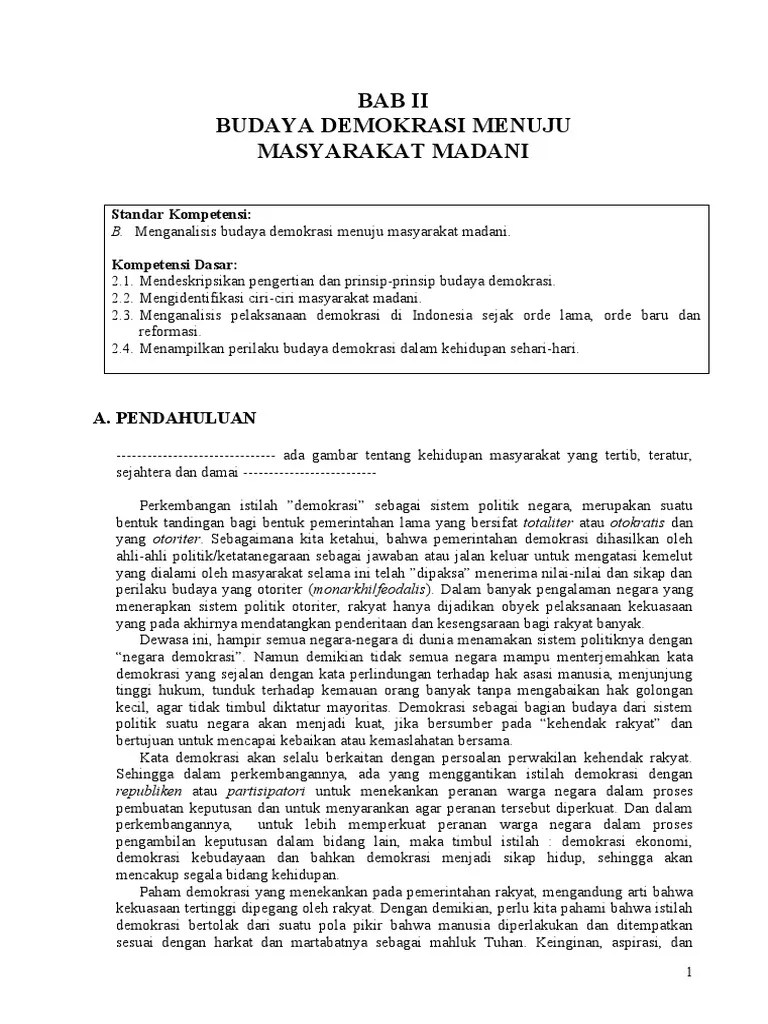 BAB II
BUDAYA DEMOKRASI MENUJU
MASYARAKAT MADANI

Standar Kompetensi:
B. Menganalisis budaya demokrasi menuju masyarakat madani.

Kompetensi Dasar:
2.1. Mendeskripsikan pengertian dan prinsip-prinsip budaya demokrasi.
2.2. Mengidentifikasi ciri-ciri masyarakat madani.
2.3. Menganalisis pelaksanaan demokrasi di Indonesia sejak orde lama, orde baru dan reformasi.
2.4. Menampilkan perilaku budaya demokrasi dalam kehidupan sehari-hari.

A. PENDAHULUAN

------------------------------ ada gambar tentang kehidupan masyarakat yang tertib, teratur, sejahtera dan damai --------------------------

Perkembangan istilah "demokrasi" sebagai sistem politik negara, merupakan suatu bentuk tandingan bagi bentuk pemerintahan lama yang bersifat totaliter atau otokratis dan yang otoriter. Sebagaimana kita ketahui, bahwa pemerintahan demokrasi dihasilkan oleh ahli-ahli politik/ketatanegaraan sebagai jawaban atau jalan keluar untuk mengatasi kemelut yang dialami oleh masyarakat selama ini telah "dipaksa" menerima nilai-nilai dan sikap dan perilaku budaya yang otoriter (monarkhi/feodalis). Dalam banyak pengalaman negara yang menerapkan sistem politik otoriter, rakyat hanya dijadikan obyek pelaksanaan kekuasaan yang pada akhirnya mendatangkan penderitaan dan kesengsaraan bagi rakyat banyak.

Dewasa ini, hampir semua negara-negara di dunia menamakan sistem politiknya dengan "negara demokrasi". Namun demikian tidak semua negara mampu menterjemahkan kata demokrasi yang sejalan dengan kata perlindungan terhadap hak asasi manusia, menjunjung tinggi hukum, tunduk terhadap kemauan orang banyak tanpa mengabaikan hak golongan kecil, agar tidak timbul diktatur mayoritas. Demokrasi sebagai bagian budaya dari sistem politik suatu negara akan menjadi kuat, jika bersumber pada "kehendak rakyat" dan bertujuan untuk mencapai kebaikan atau kemaslahatan bersama.

Kata demokrasi akan selalu berkaitan dengan persoalan perwakilan kehendak rakyat. Sehingga dalam perkembangannya, ada yang menggantikan istilah demokrasi dengan republiken atau partisipatori untuk menekankan peranan warga negara dalam proses pembuatan keputusan dan untuk menyarankan agar peranan tersebut diperkuat. Dan dalam perkembangannya, untuk lebih memperkuat peranan warga negara dalam proses pengambilan keputusan dalam bidang lain, maka timbul istilah : demokrasi ekonomi, demokrasi kebudayaan dan bahkan demokrasi menjadi sikap hidup, sehingga akan mencakup segala bidang kehidupan.

Paham demokrasi yang menekankan pada pemerintahan rakyat, mengandung arti bahwa kekuasaan tertinggi dipegang oleh rakyat. Dengan demikian, perlu kita pahami bahwa istilah demokrasi bertolak dari suatu pola pikir bahwa manusia diperlakukan dan ditempatkan sesuai dengan harkat dan martabatnya sebagai mahluk Tuhan. Keinginan, aspirasi, dan

1